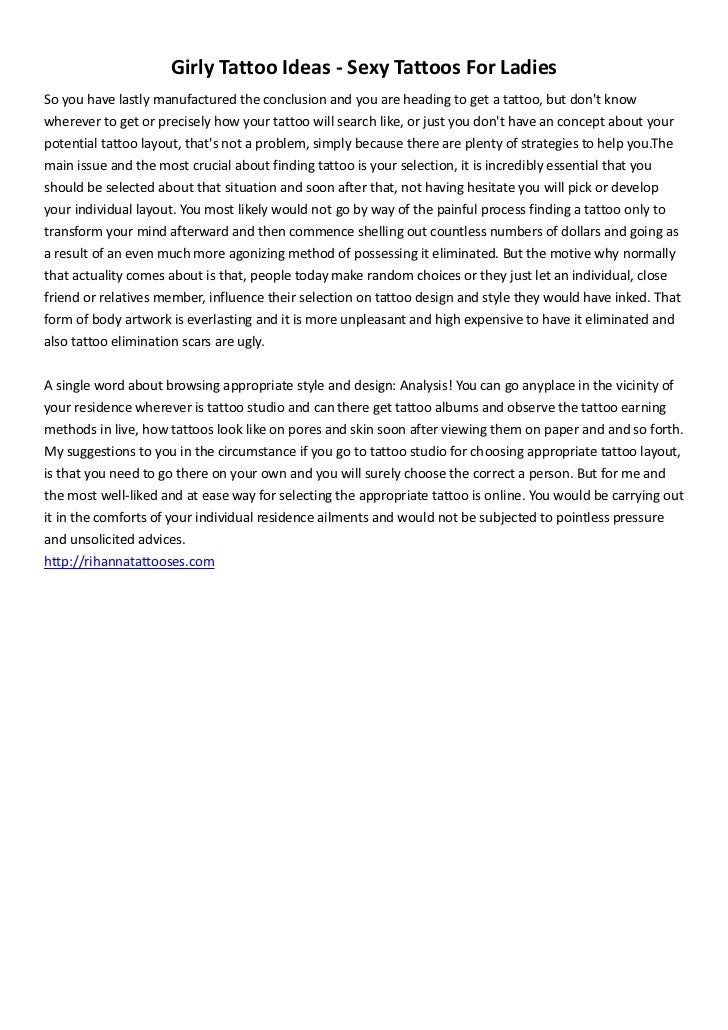 Girly Tattoo Ideas - Sexy Tattoos For Ladies

So you have lastly manufactured the conclusion and you are heading to get a tattoo, but don't know wherever to get or precisely how your tattoo will search like, or just you don't have an concept about your potential tattoo layout, that's not a problem, simply because there are plenty of strategies to help you.The main issue and the most crucial about finding tattoo is your selection, it is incredibly essential that you should be selected about that situation and soon after that, not having hesitate you will pick or develop your individual layout. You most likely would not go by way of the painful process finding a tattoo only to transform your mind afterward and then commence shelling out countless numbers of dollars and going as a result of an even much more agonizing method of possessing it eliminated. But the motive why normally that actuality comes about is that, people today make random choices or they just let an individual, close friend or relatives member, influence their selection on tattoo design and style they would have inked. That form of body artwork is everlasting and it is more unpleasant and high expensive to have it eliminated and also tattoo elimination scars are ugly.

A single word about browsing appropriate style and design: Analysis! You can go anyplace in the vicinity of your residence wherever is tattoo studio and can there get tattoo albums and observe the tattoo earning methods in live, how tattoos look like on pores and skin soon after viewing them on paper and and so forth. My suggestions to you in the circumstance if you go to tattoo studio for choosing appropriate tattoo layout, is that you need to go there on your own and you will surely choose the correct a person. But for me and the most well-liked and at ease way for selecting the appropriate tattoo is online. You would be carrying out it in the comforts of your individual residence ailments and would not be subjected to pointless pressure and unsolicited advices.
http://rihannatattooses.com